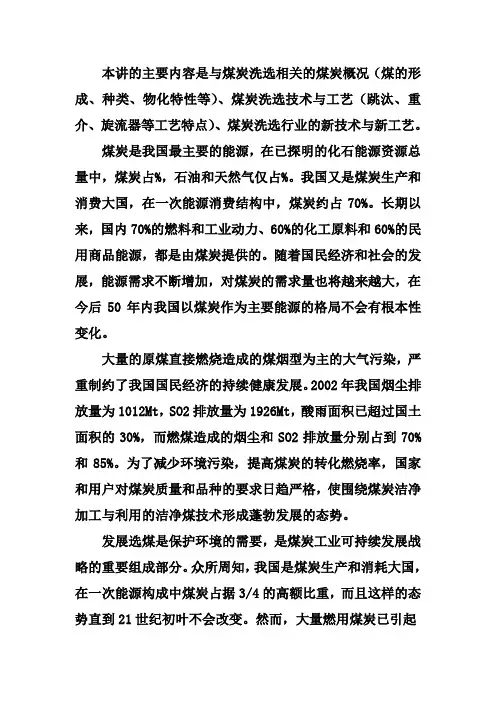 本讲的主要内容是与煤炭洗选相关的煤炭概况（煤的形成、种类、物化特性等）、煤炭洗选技术与工艺（跳汰、重介、旋流器等工艺特点）、煤炭洗选行业的新技术与新工艺。

煤炭是我国最主要的能源，在已探明的化石能源资源总量中，煤炭占%，石油和天然气仅占%。我国又是煤炭生产和消费大国，在一次能源消费结构中，煤炭约占 70%。长期以来，国内 70%的燃料和工业动力、60%的化工原料和 60%的民用商品能源，都是由煤炭提供的。随着国民经济和社会的发展，能源需求不断增加，对煤炭的需求量也将越来越大，在今后 50 年内我国以煤炭作为主要能源的格局不会有根本性变化。

大量的原煤直接燃烧造成的煤烟型为主的大气污染，严重制约了我国国民经济的持续健康发展。2002 年我国烟尘排放量为 1012Mt，SO2 排放量为 1926Mt，酸雨面积已超过国土面积的 30%，而燃煤造成的烟尘和 SO2 排放量分别占到 70%和 85%。为了减少环境污染，提高煤炭的转化燃烧率，国家和用户对煤炭质量和品种的要求日趋严格，使围绕煤炭洁净加工与利用的洁净煤技术形成蓬勃发展的态势。

发展选煤是保护环境的需要，是煤炭工业可持续发展战略的重要组成部分。众所周知，我国是煤炭生产和消耗大国，在一次能源构成中煤炭占据 3/4 的高额比重，而且这样的态势直到 21 世纪初叶不会改变。然而，大量燃用煤炭已引起